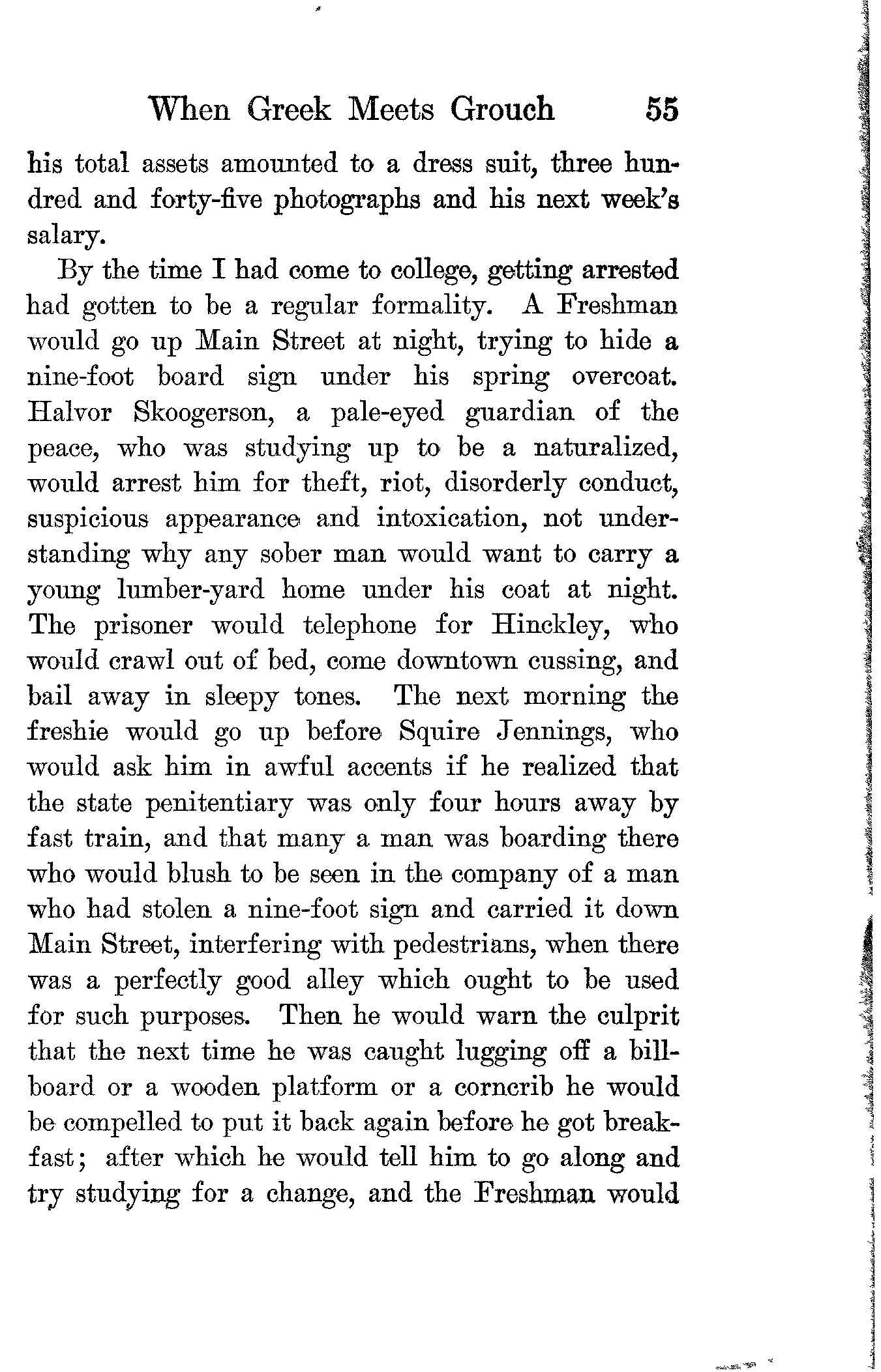 When Greek Meets Grouch 55

his total assets amounted to a dress suit, three hundred and forty-five photographs and his next week's salary.

By the time I had come to college, getting arrested had gotten to be a regular formality. A Freshman would go up Main Street at night, trying to hide a nine-foot board sign under his spring overcoat. Halvor Skoogerson, a pale-eyed guardian of the peace, who was studying up to be a naturalized, would arrest him for theft, riot, disorderly conduct, suspicious appearance and intoxication, not understanding why any sober man would want to carry a young lumber-yard home under his coat at night. The prisoner would telephone for Hinckley, who would crawl out of bed, come downtown cussing, and bail away in sleepy tones. The next morning the freshie would go up before Squire Jennings, who would ask him in awful accents if he realized that the state penitentiary was only four hours away by fast train, and that many a man was boarding there who would blush to be seen in the company of a man who had stolen a nine-foot sign and carried it down Main Street, interfering with pedestrians, when there was a perfectly good alley which ought to be used for such purposes. Then he would warn the culprit that the next time he was caught lugging off a billboard or a wooden platform or a corncrib he would be compelled to put it back again before he got breakfast; after which he would tell him to go along and try studying for a change, and the Freshman would